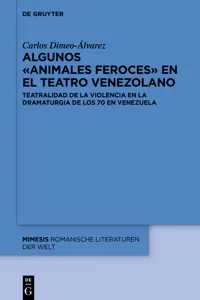 DE GRUYTER

Carlos Dimeo-Álvarez

ALGUNOS «ANIMALES FEROCES» EN EL TEATRO VENEZOLANO

TEATRALIDAD DE LA VIOLENCIA EN LA DRAMATURGIA DE LOS 70 EN VENEZUELA

MIMESIS ROMANISCHE LITERATUREN DER WELT

DE G